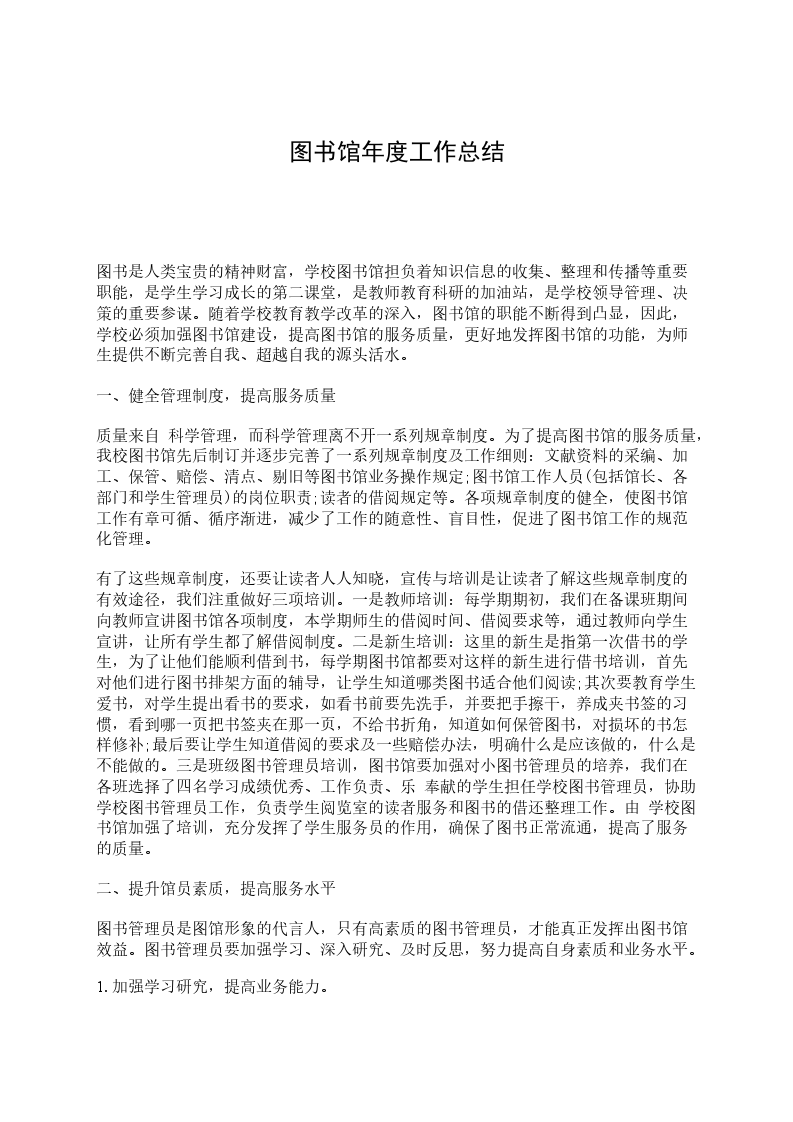 图书馆年度工作总结

图书是人类宝贵的精神财富，学校图书馆担负着知识信息的收集、整理和传播等重要职能，是学生学习成长的第二课堂，是教师教育科研的加油站，是学校领导管理、决策的重要参谋。随着学校教育教学改革的深入，图书馆的职能不断得到凸显，因此，学校必须加强图书馆建设，提高图书馆的服务质量，更好地发挥图书馆的功能，为师生提供不断完善自我、超越自我的源头活水。

一、健全管理制度，提高服务质量

质量来自 科学管理，而科学管理离不开一系列规章制度。为了提高图书馆的服务质量，我校图书馆先后制订并逐步完善了一系列规章制度及工作细则：文献资料的采编、加工、保管、赔偿、清点、剔旧等图书馆业务操作规定;图书馆工作人员(包括馆长、各部门和学生管理员)的岗位职责;读者的借阅规定等。各项规章制度的健全，使图书馆工作有章可循、循序渐进，减少了工作的随意性、盲目性，促进了图书馆工作的规范化管理。

有了这些规章制度，还要让读者人人知晓，宣传与培训是让读者了解这些规章制度的有效途径，我们注重做好三项培训。一是教师培训：每学期期初，我们在备课班期间向教师宣讲图书馆各项制度，本学期师生的借阅时间、借阅要求等，通过教师向学生宣讲，让所有学生都了解借阅制度。二是新生培训：这里的新生是指第一次借书的学生，为了让他们能顺利借到书，每学期图书馆都要对这样的新生进行借书培训，首先对他们进行图书排架方面的辅导，让学生知道哪类图书适合他们阅读;其次要教育学生爱书，对学生提出看书的要求，如看书前要先洗手，并要把手擦干，养成夹书签的习惯，看到哪一页把书签夹在那一页，不给书折角，知道如何保管图书，对损坏的书怎样修补;最后要让学生知道借阅的要求及一些赔偿办法，明确什么是应该做的，什么是不能做的。三是班级图书管理员培训，图书馆要加强对小图书管理员的培养，我们在各班选择了四名学习成绩优秀、工作负责、乐 奉献的学生担任学校图书管理员，协助学校图书管理员工作，负责学生阅览室的读者服务和图书的借还整理工作。由 学校图书馆加强了培训，充分发挥了学生服务员的作用，确保了图书正常流通，提高了服务的质量。

二、提升馆员素质，提高服务水平

图书管理员是图馆形象的代言人，只有高素质的图书管理员，才能真正发挥出图书馆效益。图书管理员要加强学习、深入研究、及时反思，努力提高自身素质和业务水平。

1.加强学习研究，提高业务能力。